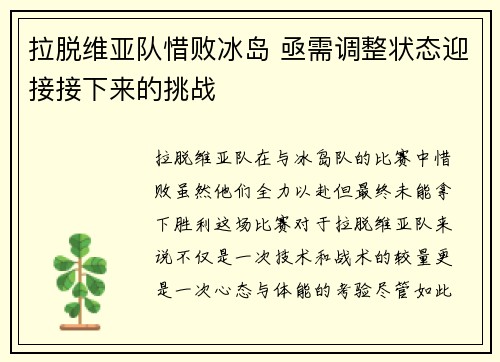 拉脱维亚队惜败冰岛 亟需调整状态迎接接下来的挑战

拉脱维亚队在与冰岛队的比赛中惜败虽然他们全力以赴但最终未能拿下胜利这场比赛对于拉脱维亚队来说不仅是一次技术和战术的较量更是一次心态与体能的考验尽管如此